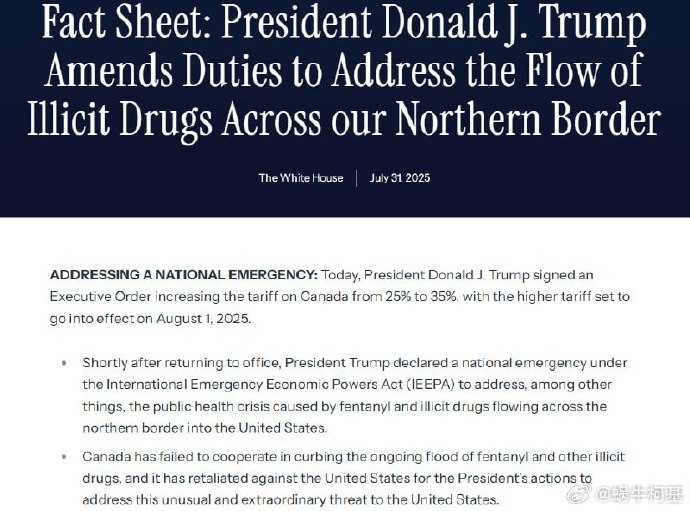 Fact Sheet: President Donald J. Trump Amends Duties to Address the Flow of Illicit Drugs Across our Northern Border

The White House | July 31 2025

ADDRESSING A NATIONAL EMERGENCY: Today, President Donald J. Trump signed an Executive Order increasing the tariff on Canada from 25% to 35%, with the higher tariff set to go into effect on August 1, 2025.

• Shortly after returning to office, President Trump declared a national emergency under the International Emergency Economic Powers Act (IEEPA) to address, among other things, the public health crisis caused by fentanyl and illicit drugs flowing across the northern border into the United States.

• Canada has failed to cooperate in curbing the ongoing flood of fentanyl and other illicit drugs, and it has retaliated against the United States for the President's actions to address this unusual and extraordinary threat to the United States.

@蜗牛柯基